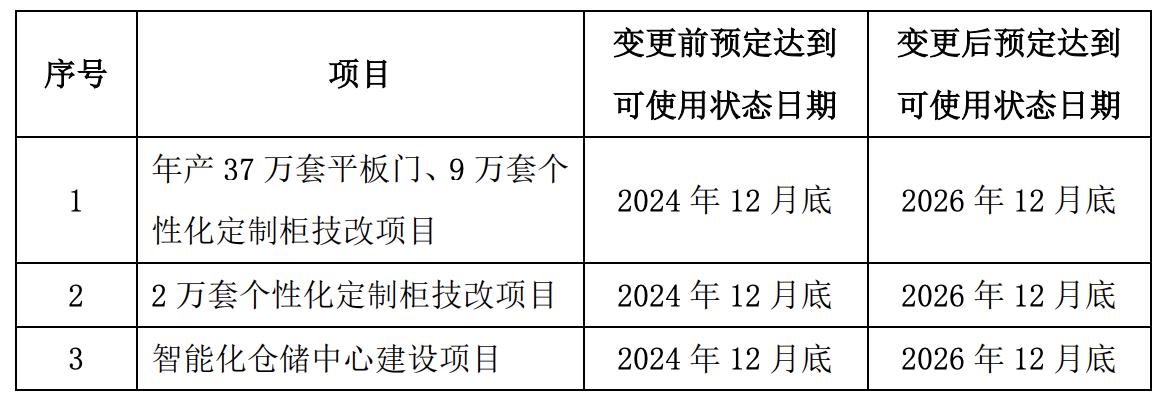 | 序号 | 项目 | 变更前预定达到可使用状态日期 | 变更后预定达到可使用状态日期 |
|---|---|---|---|
| 1 | 年产 37 万套平板门、9 万套个性化定制柜技改项目 | 2024 年 12 月底 | 2026 年 12 月底 |
| 2 | 2 万套个性化定制柜技改项目 | 2024 年 12 月底 | 2026 年 12 月底 |
| 3 | 智能化仓储中心建设项目 | 2024 年 12 月底 | 2026 年 12 月底 |